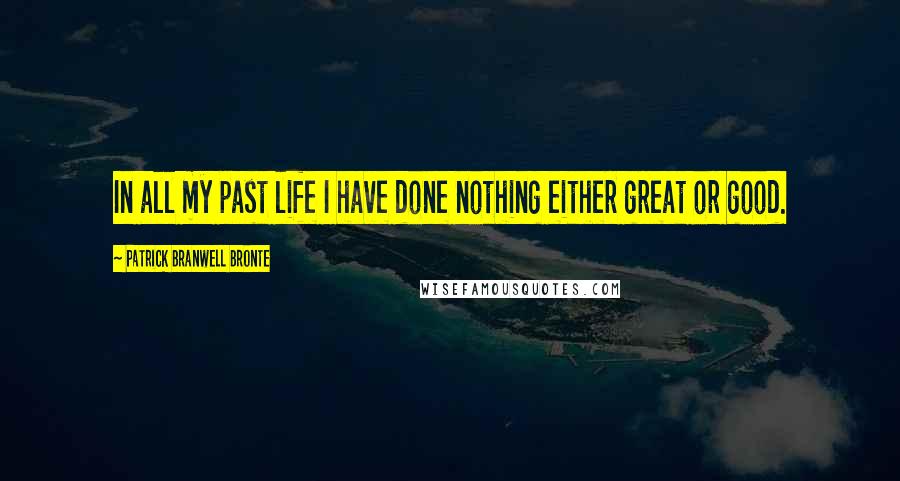 IN ALL MY PAST LIFE I HAVE DONE NOTHING EITHER GREAT OR GOOD.

~ PATRICK BRANWELL BRONTE

WISEFAMOUSQUOTES.COM